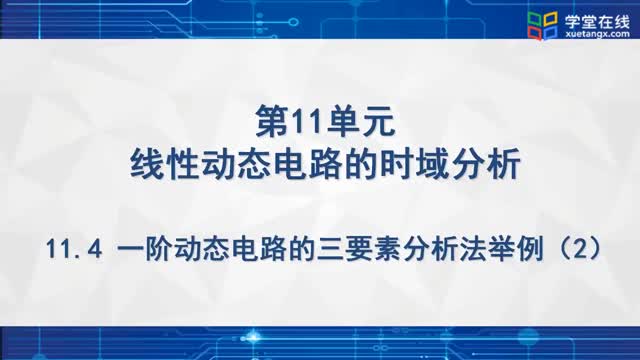 学堂在线
xuetangx.com

第11单元
线性动态电路的时域分析

11.4 一阶动态电路的三要素分析法举例（2）